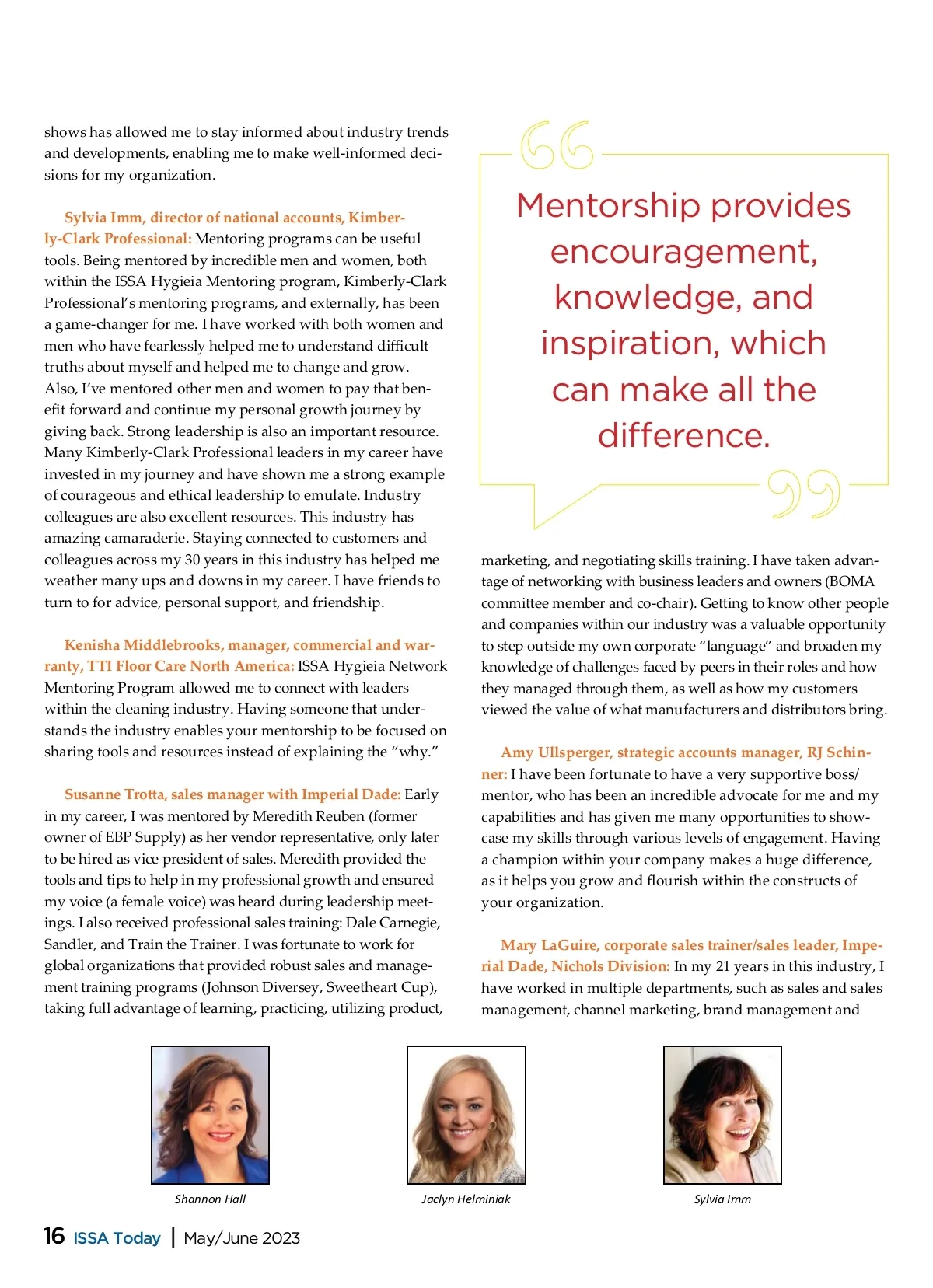 shows has allowed me to stay informed about industry trends and developments, enabling me to make well-informed decisions for my organization.

Sylvia Imm, director of national accounts, Kimberly-Clark Professional: Mentoring programs can be useful tools. Being mentored by incredible men and women, both within the ISSA Hygieia Mentoring program, Kimberly-Clark Professional's mentoring programs, and externally, has been a game-changer for me. I have worked with both women and men who have fearlessly helped me to understand difficult truths about myself and helped me to change and grow. Also, I've mentored other men and women to pay that benefit forward and continue my personal growth journey by giving back. Strong leadership is also an important resource. Many Kimberly-Clark Professional leaders in my career have invested in my journey and have shown me a strong example of courageous and ethical leadership to emulate. Industry colleagues are also excellent resources. This industry has amazing camaraderie. Staying connected to customers and colleagues across my 30 years in this industry has helped me weather many ups and downs in my career. I have friends to turn to for advice, personal support, and friendship.

Kenisha Middlebrooks, manager, commercial and warranty, TTI Floor Care North America: ISSA Hygieia Network Mentoring Program allowed me to connect with leaders within the cleaning industry. Having someone that understands the industry enables your mentorship to be focused on sharing tools and resources instead of explaining the "why."

Susanne Trotta, sales manager with Imperial Dade: Early in my career, I was mentored by Meredith Reuben (former owner of EBP Supply) as her vendor representative, only later to be hired as vice president of sales. Meredith provided the tools and tips to help in my professional growth and ensured my voice (a female voice) was heard during leadership meetings. I also received professional sales training: Dale Carnegie, Sandler, and Train the Trainer. I was fortunate to work for global organizations that provided robust sales and management training programs (Johnson Diversey, Sweetheart Cup), taking full advantage of learning, practicing, utilizing product,

Mentorship provides encouragement, knowledge, and inspiration, which can make all the difference.

marketing, and negotiating skills training. I have taken advantage of networking with business leaders and owners (BOMA committee member and co-chair). Getting to know other people and companies within our industry was a valuable opportunity to step outside my own corporate "language" and broaden my knowledge of challenges faced by peers in their roles and how they managed through them, as well as how my customers viewed the value of what manufacturers and distributors bring.

Amy Ullsperger, strategic accounts manager, RJ Schinner: I have been fortunate to have a very supportive boss/mentor, who has been an incredible advocate for me and my capabilities and has given me many opportunities to showcase my skills through various levels of engagement. Having a champion within your company makes a huge difference, as it helps you grow and flourish within the constructs of your organization.

Mary LaGuire, corporate sales trainer/sales leader, Imperial Dade, Nichols Division: In my 21 years in this industry, I have worked in multiple departments, such as sales and sales management, channel marketing, brand management and

Shannon Hall

Jaclyn Helminiak

Sylvia Imm

16 ISSA Today | May/June 2023